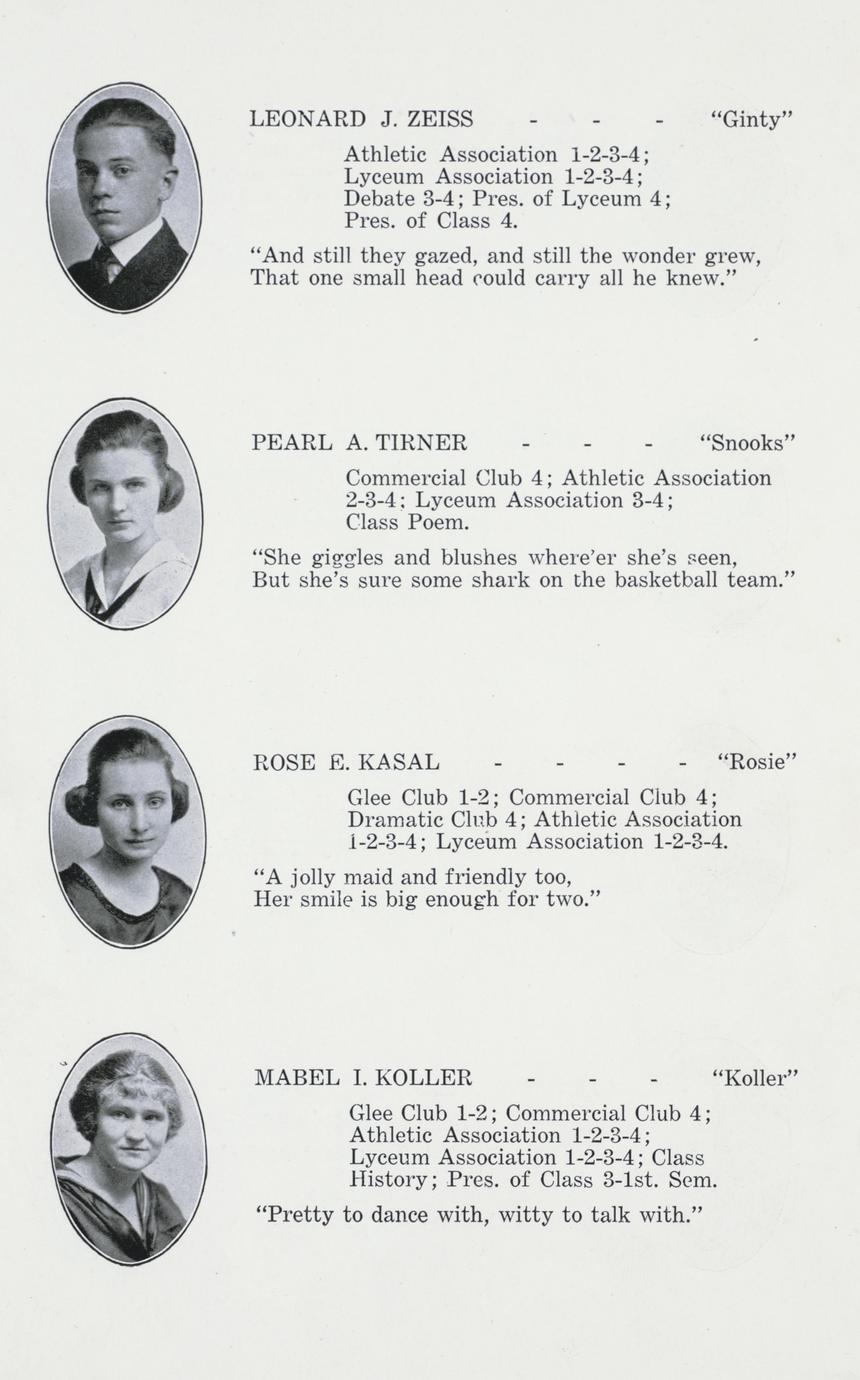 LEONARD J. ZEISS - - - "Ginty"

Athletic Association 1-2-3-4; Lyceum Association 1-2-3-4; Debate 3-4; Pres. of Lyceum 4; Pres. of Class 4.

"And still they gazed, and still the wonder grew,
That one small head could carry all he knew."

PEARL A. TIRNER - - - "Snooks"

Commercial Club 4; Athletic Association 2-3-4; Lyceum Association 3-4; Class Poem.

"She giggles and blushes where'er she's seen,
But she's sure some shark on the basketball team."

ROSE E. KASAL - - - - "Rosie"

Glee Club 1-2; Commercial Club 4; Dramatic Club 4; Athletic Association 1-2-3-4; Lyceum Association 1-2-3-4.

"A jolly maid and friendly too,
Her smile is big enough for two."

MABEL I. KOLLER - - - "Koller"

Glee Club 1-2; Commercial Club 4; Athletic Association 1-2-3-4; Lyceum Association 1-2-3-4; Class History; Pres. of Class 3-1st. Sem.

"Pretty to dance with, witty to talk with."